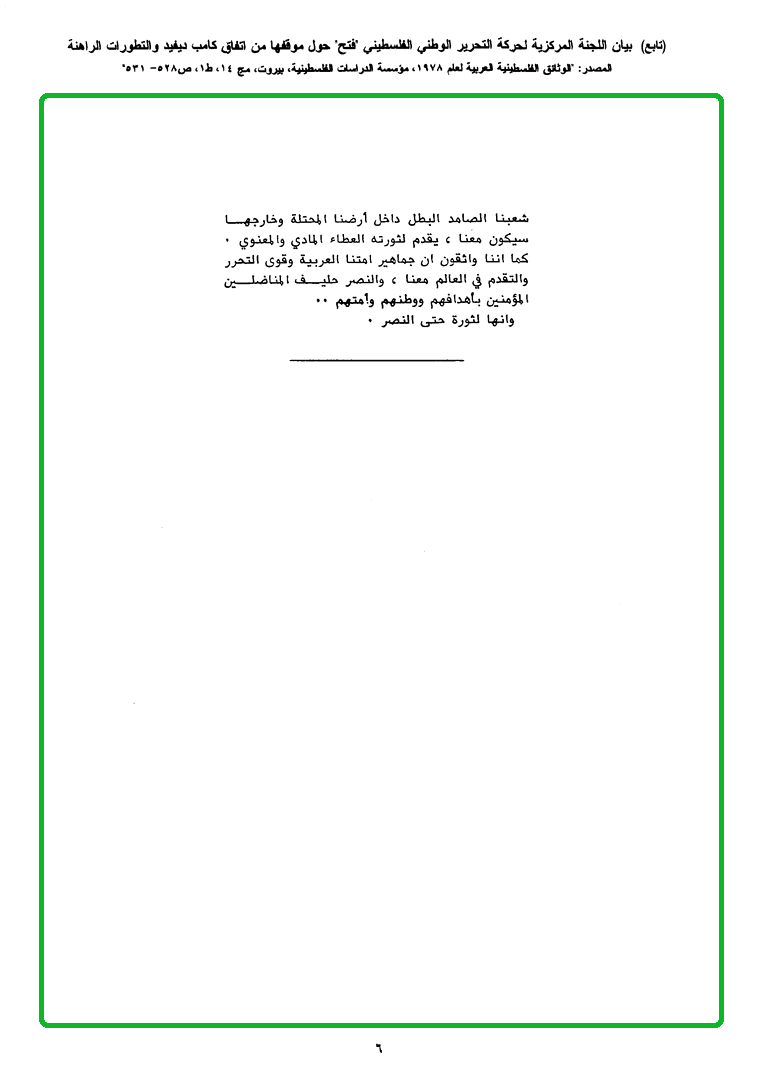 (تابع) بيان اللجنة المركزية لحركة التحرير الوطني الفلسطيني "فتح" حول موقفها من اتفاق كامب ديفيد والتطورات الراهنة

المصدر: "الوثائق الفلسطينية العربية لعام ١٩٧٨، مؤسسة الدراسات الفلسطينية، بيروت، مج ١٤، ط١، ص٥٢٨- ٥٣١"

شعبنا الصامد البطل داخل أرضنا المحتلة وخارجها سيكون معنا ، يقدم لثورته العطاء المادي والمعنوي ٠ كما اننا واثقون ان جماهير امتنا العربية وقوى التحرر والتقدم في العالم معنا ، والنصر حليف المناضلين المؤمنين بأهدافهم ووطنهم وأمتهم ٠٠

وانها لثورة حتى النصر ٠

٦